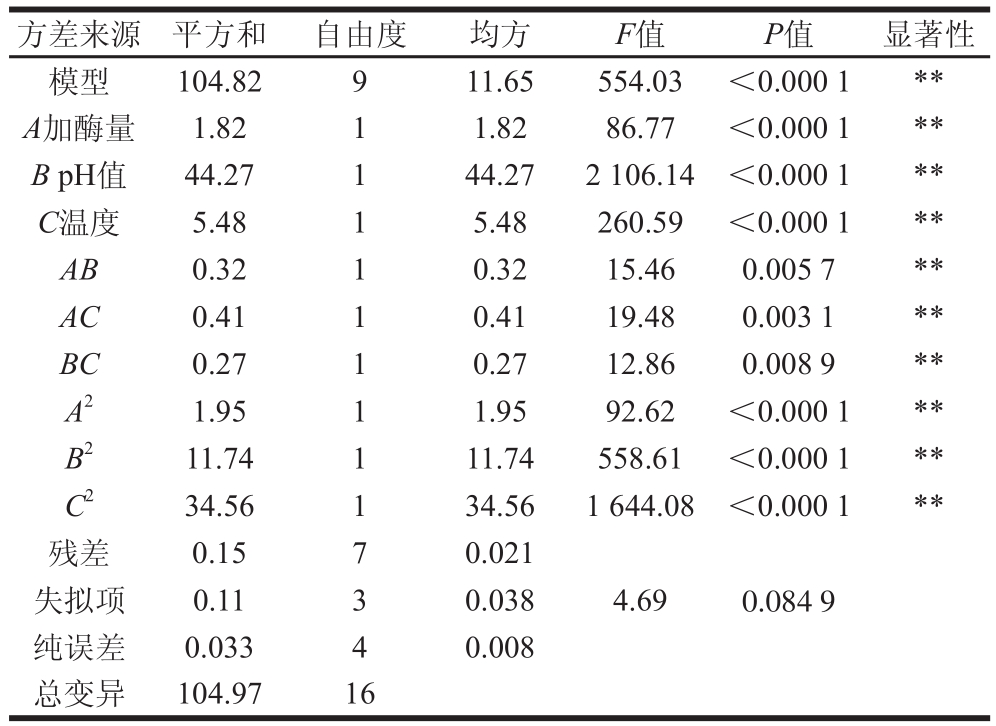 | 方差来源 | 平方和 | 自由度 | 均方 | $F$值 | $P$值 | 显著性 |
|---|---|---|---|---|---|---|
| 模型 | 104.82 | 9 | 11.65 | 554.03 | <0.000 1 | ** |
| $A$加酶量 | 1.82 | 1 | 1.82 | 86.77 | <0.000 1 | ** |
| $B$ pH值 | 44.27 | 1 | 44.27 | 2 106.14 | <0.000 1 | ** |
| $C$温度 | 5.48 | 1 | 5.48 | 260.59 | <0.000 1 | ** |
| $AB$ | 0.32 | 1 | 0.32 | 15.46 | 0.005 7 | ** |
| $AC$ | 0.41 | 1 | 0.41 | 19.48 | 0.003 1 | ** |
| $BC$ | 0.27 | 1 | 0.27 | 12.86 | 0.008 9 | ** |
| $A^2$ | 1.95 | 1 | 1.95 | 92.62 | <0.000 1 | ** |
| $B^2$ | 11.74 | 1 | 11.74 | 558.61 | <0.000 1 | ** |
| $C^2$ | 34.56 | 1 | 34.56 | 1 644.08 | <0.000 1 | ** |
| 残差 | 0.15 | 7 | 0.021 | | | |
| 失拟项 | 0.11 | 3 | 0.038 | 4.69 | 0.084 9 | |
| 纯误差 | 0.033 | 4 | 0.008 | | | |
| 总变异 | 104.97 | 16 | | | | |